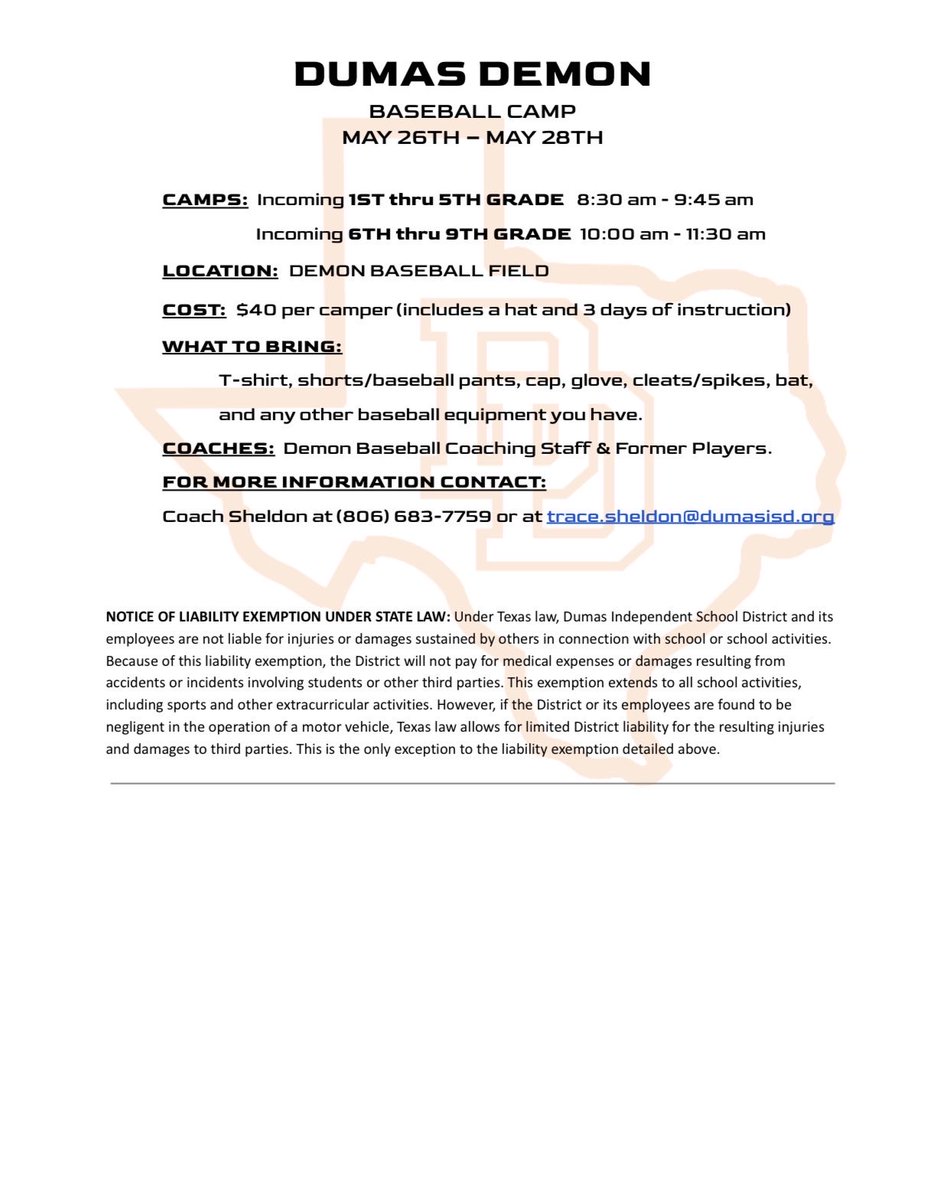 DUMAS DEMON

BASEBALL CAMP
MAY 26TH – MAY 28TH

CAMPS: Incoming 1ST thru 5TH GRADE 8:30 am - 9:45 am

Incoming 6TH thru 9TH GRADE 10:00 am - 11:30 am

LOCATION: DEMON BASEBALL FIELD

COST: $40 per camper (includes a hat and 3 days of instruction)

WHAT TO BRING:

T-shirt, shorts/baseball pants, cap, glove, cleats/spikes, bat, and any other baseball equipment you have.

COACHES: Demon Baseball Coaching Staff & Former Players.

FOR MORE INFORMATION CONTACT:

Coach Sheldon at (806) 683-7759 or at trace.sheldon@dumasisd.org

NOTICE OF LIABILITY EXEMPTION UNDER STATE LAW: Under Texas law, Dumas Independent School District and its employees are not liable for injuries or damages sustained by others in connection with school or school activities. Because of this liability exemption, the District will not pay for medical expenses or damages resulting from accidents or incidents involving students or other third parties. This exemption extends to all school activities, including sports and other extracurricular activities. However, if the District or its employees are found to be negligent in the operation of a motor vehicle, Texas law allows for limited District liability for the resulting injuries and damages to third parties. This is the only exception to the liability exemption detailed above.